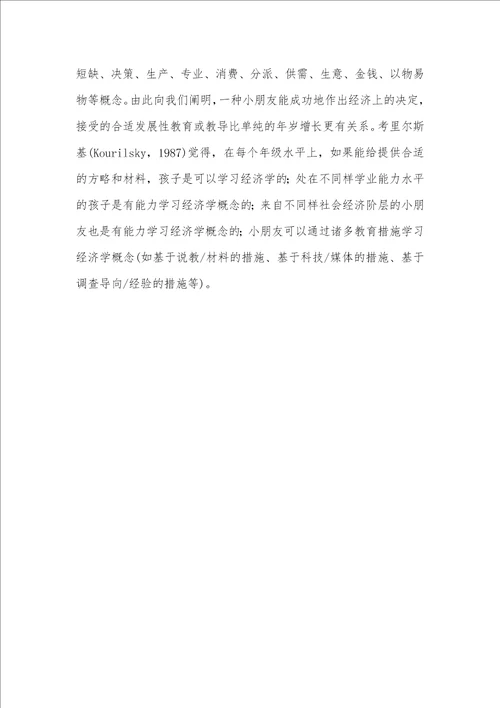 短缺、决策、生产、专业、消费、分派、供需、生意、金钱、以物易物等概念。由此向我们阐明，一种小朋友能成功地作出经济上的决定，接受的合适发展性教育或教导比单纯的年岁增长更有关系。考里尔斯基(Kourilsky，1987)觉得，在每个年级水平上，如果能给提供合适的方略和材料，孩子是可以学习经济学的；处在不同样学业能力水平的孩子是有能力学习经济学概念的；来自不同样社会经济阶层的小朋友也是有能力学习经济学概念的；小朋友可以通过诸多教育措施学习经济学概念(如基于说教/材料的措施、基于科技/媒体的措施、基于调查导向/经验的措施等)。